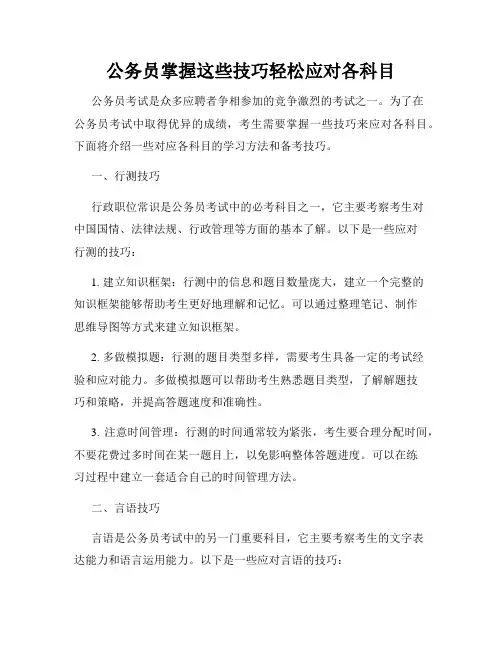 公务员掌握这些技巧轻松应对各科目

公务员考试是众多应聘者争相参加的竞争激烈的考试之一。为了在公务员考试中取得优异的成绩，考生需要掌握一些技巧来应对各科目。下面将介绍一些对应各科目的学习方法和备考技巧。

一、行测技巧

行政职位常识是公务员考试中的必考科目之一，它主要考察考生对中国国情、法律法规、行政管理等方面的基本了解。以下是一些应对行测的技巧：

1. 建立知识框架：行测中的信息和题目数量庞大，建立一个完整的知识框架能够帮助考生更好地理解和记忆。可以通过整理笔记、制作思维导图等方式来建立知识框架。

2. 多做模拟题：行测的题目类型多样，需要考生具备一定的考试经验和应对能力。多做模拟题可以帮助考生熟悉题目类型，了解解题技巧和策略，并提高答题速度和准确性。

3. 注意时间管理：行测的时间通常较为紧张，考生要合理分配时间，不要花费过多时间在某一题目上，以免影响整体答题进度。可以在练习过程中建立一套适合自己的时间管理方法。

二、言语技巧

言语是公务员考试中的另一门重要科目，它主要考察考生的文字表达能力和语言运用能力。以下是一些应对言语的技巧：